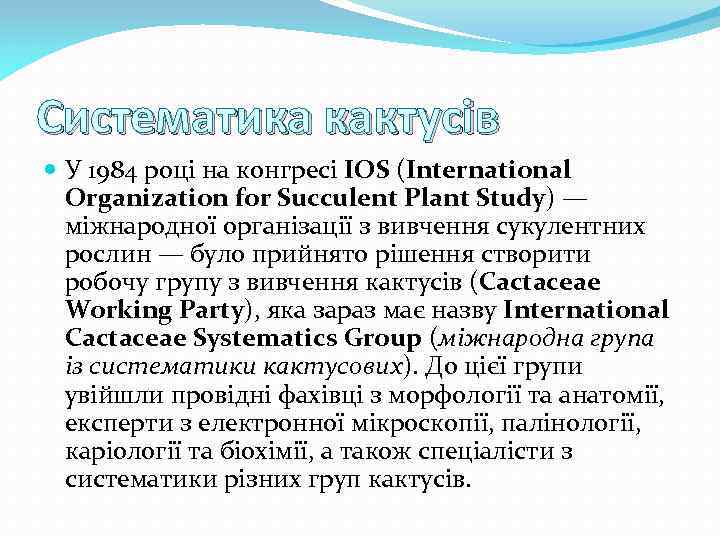 Систематика кактусів

У 1984 році на конгресі IOS (International Organization for Succulent Plant Study) — міжнародної організації з вивчення сукулентних рослин — було прийнято рішення створити робочу групу з вивчення кактусів (Cactaceae Working Party), яка зараз має назву International Cactaceae Systematics Group (міжнародна група із систематики кактусових). До цієї групи увійшли провідні фахівці з морфології та анатомії, експерти з електронної мікроскопії, палінології, каріології та біохімії, а також спеціалісти з систематики різних груп кактусів.